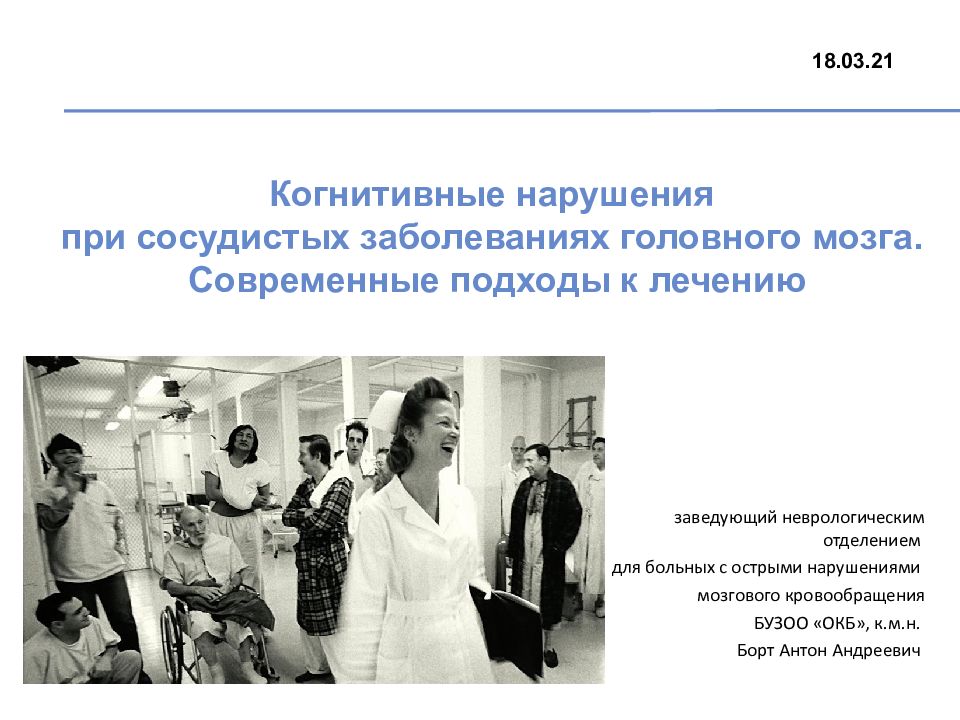 18.03.21

Когнитивные нарушения при сосудистых заболеваниях головного мозга. Современные подходы к лечению

заведующий неврологическим отделением для больных с острыми нарушениями мозгового кровообращения БУЗОО «ОКБ», к.м.н. Борт Антон Андреевич